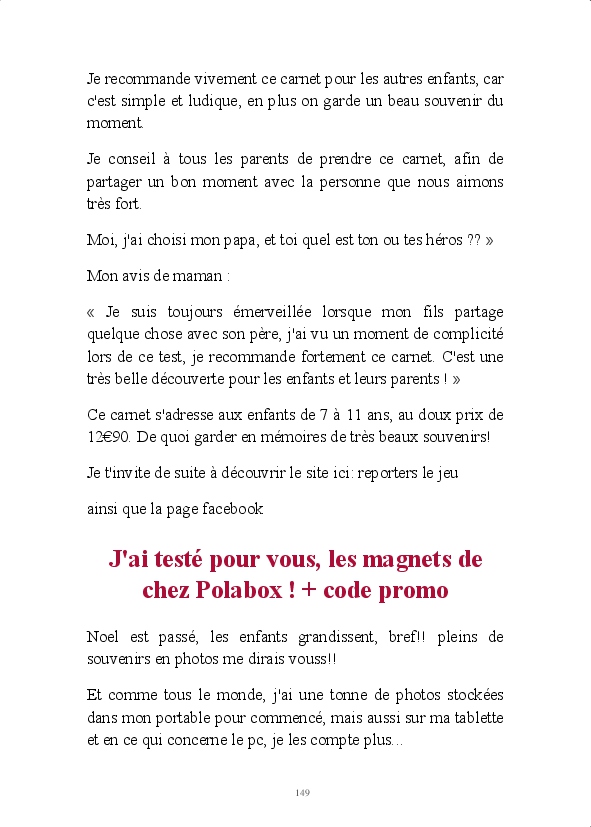 Je recommande vivement ce carnet pour les autres enfants, car c'est simple et ludique, en plus on garde un beau souvenir du moment.

Je conseil à tous les parents de prendre ce carnet, afin de partager un bon moment avec la personne que nous aimons très fort.

Moi, j'ai choisi mon papa, et toi quel est ton ou tes héros ?? »

Mon avis de maman :

« Je suis toujours émerveillée lorsque mon fils partage quelque chose avec son père, j'ai vu un moment de complicité lors de ce test, je recommande fortement ce carnet. C'est une très belle découverte pour les enfants et leurs parents ! »

Ce carnet s'adresse aux enfants de 7 à 11 ans, au doux prix de 12€90. De quoi garder en mémoires de très beaux souvenirs!

Je t'invite de suite à découvrir le site ici: reporters le jeu

ainsi que la page facebook

J'ai testé pour vous, les magnets de chez Polabox ! + code promo

Noel est passé, les enfants grandissent, bref!! pleins de souvenirs en photos me dirais vouss!!

Et comme tous le monde, j'ai une tonne de photos stockées dans mon portable pour commencé, mais aussi sur ma tablette et en ce qui concerne le pc, je les compte plus...

149